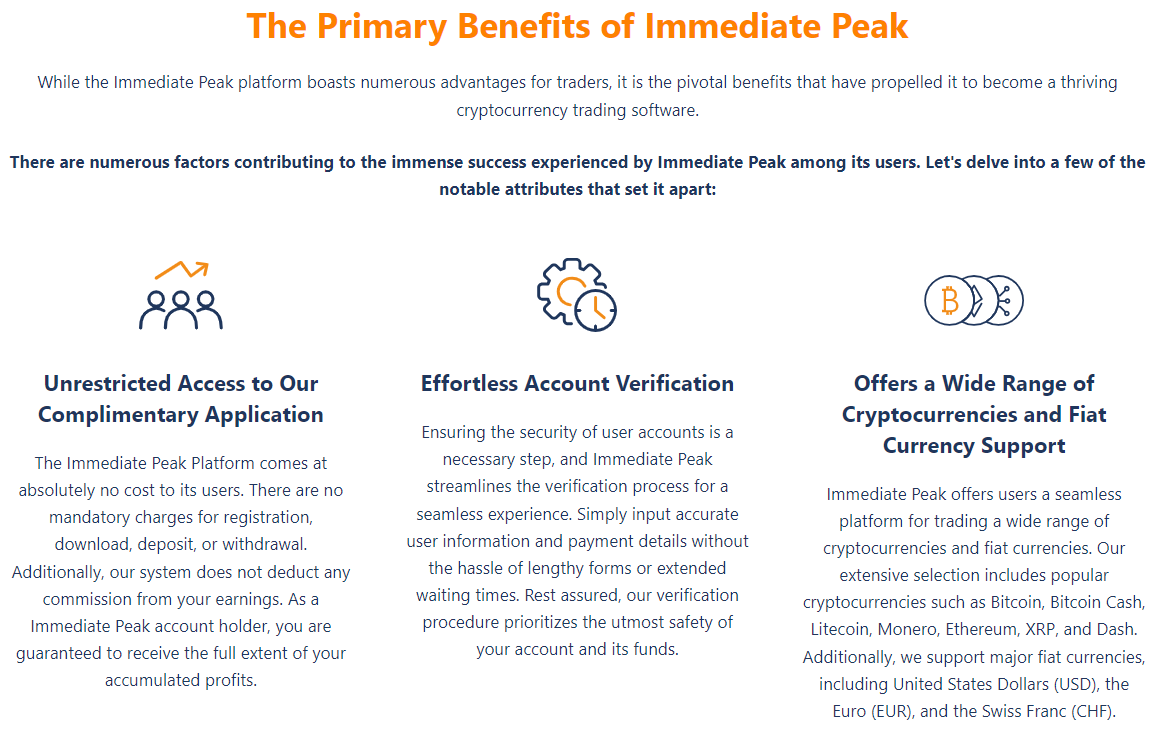 The Primary Benefits of Immediate Peak

While the Immediate Peak platform boasts numerous advantages for traders, it is the pivotal benefits that have propelled it to become a thriving cryptocurrency trading software.

There are numerous factors contributing to the immense success experienced by Immediate Peak among its users. Let's delve into a few of the notable attributes that set it apart:

Unrestricted Access to Our Complimentary Application

The Immediate Peak Platform comes at absolutely no cost to its users. There are no mandatory charges for registration, download, deposit, or withdrawal. Additionally, our system does not deduct any commission from your earnings. As a Immediate Peak account holder, you are guaranteed to receive the full extent of your accumulated profits.

Effortless Account Verification

Ensuring the security of user accounts is a necessary step, and Immediate Peak streamlines the verification process for a seamless experience. Simply input accurate user information and payment details without the hassle of lengthy forms or extended waiting times. Rest assured, our verification procedure prioritizes the utmost safety of your account and its funds.

Offers a Wide Range of Cryptocurrencies and Fiat Currency Support

Immediate Peak offers users a seamless platform for trading a wide range of cryptocurrencies and fiat currencies. Our extensive selection includes popular cryptocurrencies such as Bitcoin, Bitcoin Cash, Litecoin, Monero, Ethereum, XRP, and Dash. Additionally, we support major fiat currencies, including United States Dollars (USD), the Euro (EUR), and the Swiss Franc (CHF).